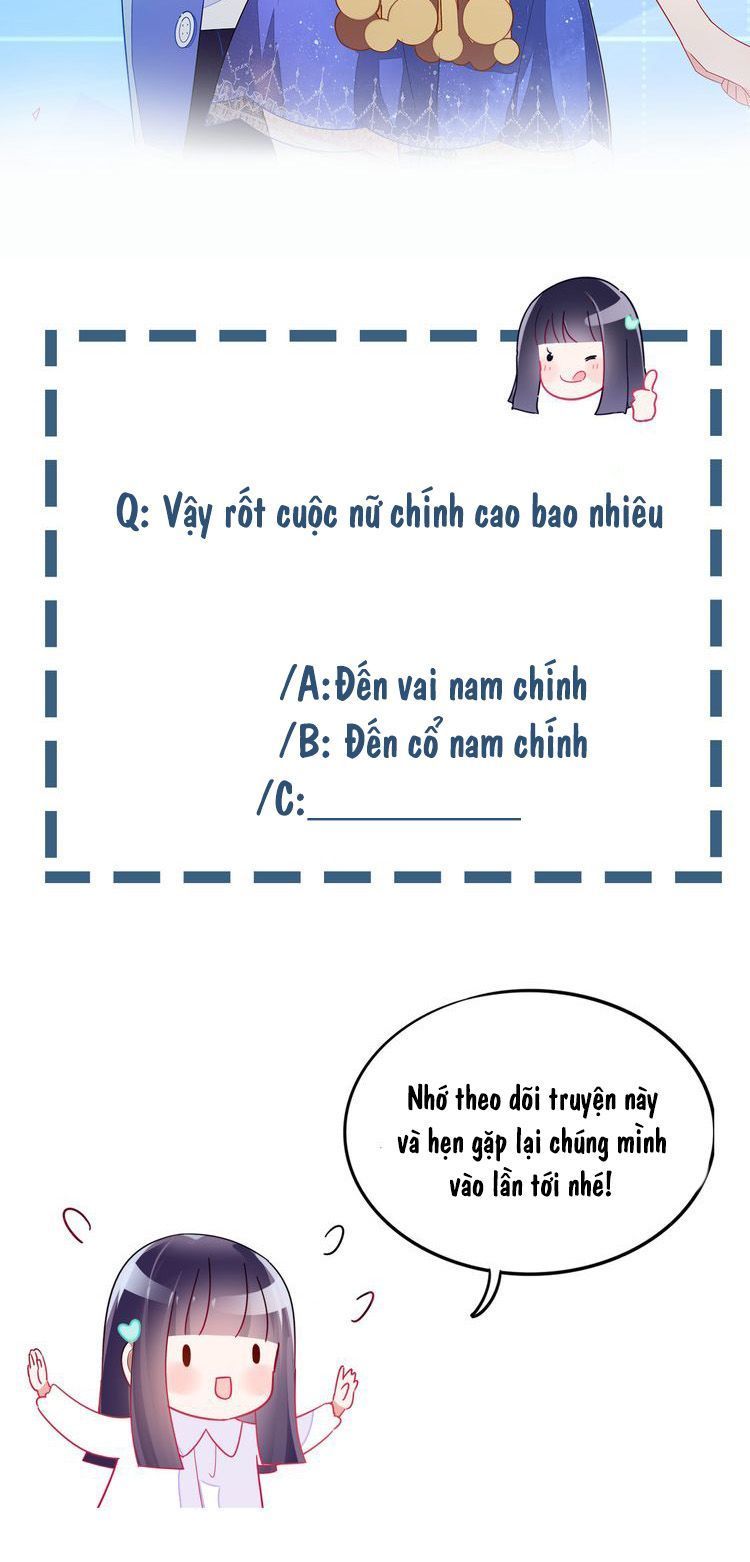 Q: Vậy rốt cuộc nữ chính cao bao nhiêu

/A:Đến vai nam chính
/B: Đến cổ nam chính
/C:____

Nhớ theo dõi truyện này và hẹn gặp lại chúng mình vào lần tới nhé!